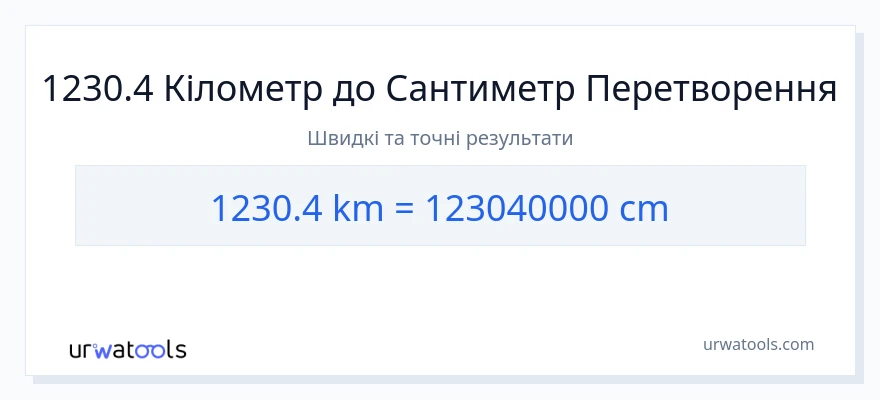 1230.4 Кілометр до Сантиметр Перетворення

Швидкі та точні результати

1230.4 km = 123040000 cm

urwatools

urwatools.com